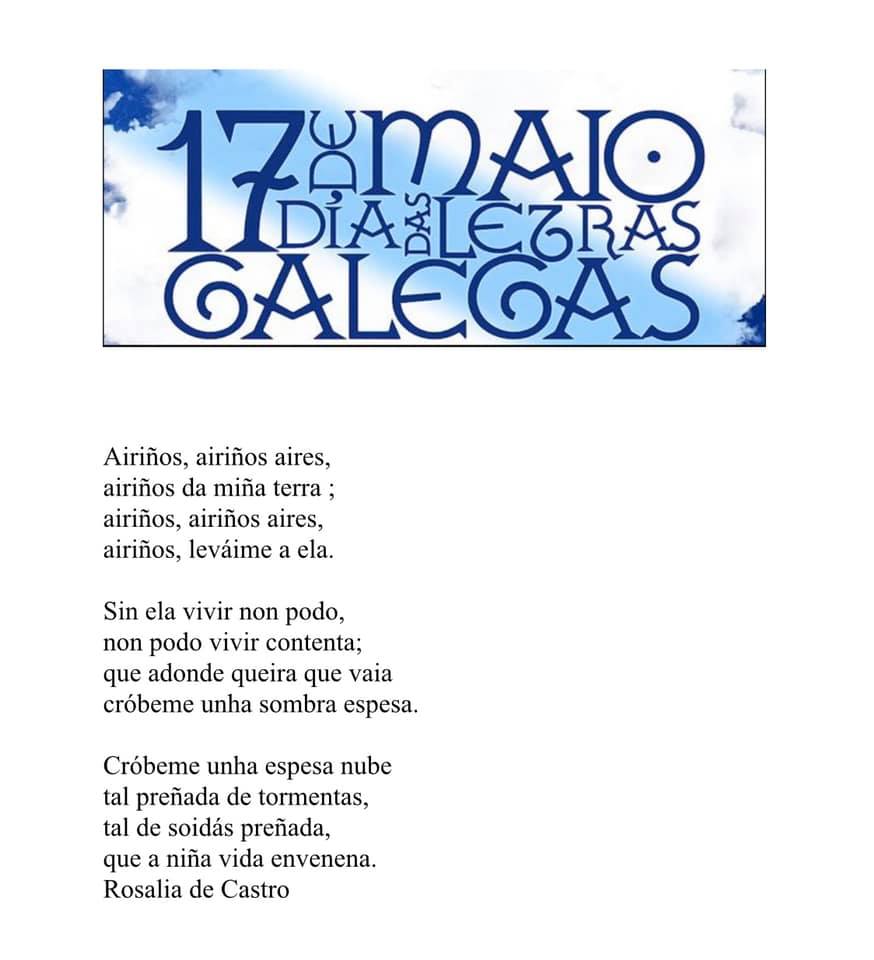 17 DE MAIO
DÍA DAS LETRAS
GALEGAS

Airiños, airiños aires,
airiños da miña terra ;
airiños, airiños aires,
airiños, leváime a ela.

Sin ela vivir non podo,
non podo vivir contenta;
que adonde queira que vaia
cróbeme unha sombra espesa.

Cróbeme unha espesa nube
tal preñada de tormentas,
tal de soidás preñada,
que a niña vida envenena.
Rosalia de Castro